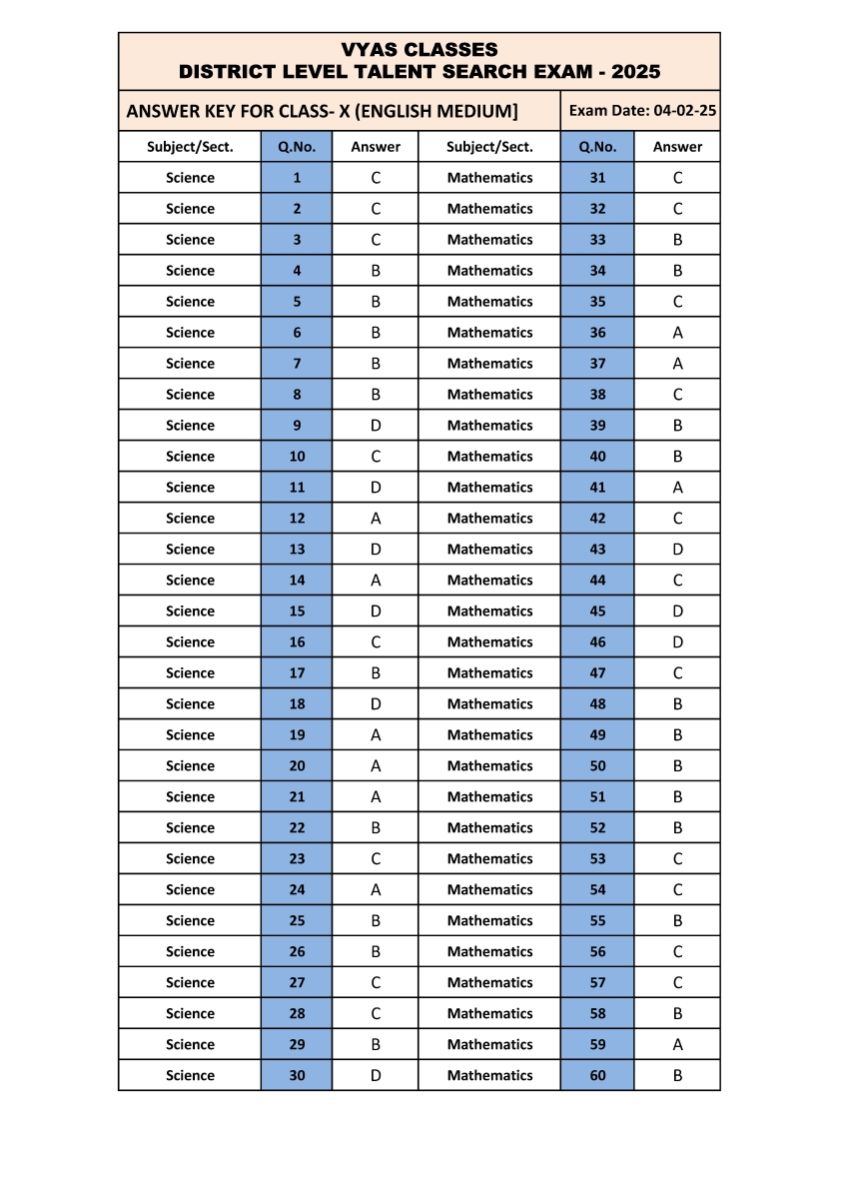 VYAS CLASSES
DISTRICT LEVEL TALENT SEARCH EXAM - 2025

ANSWER KEY FOR CLASS- X (ENGLISH MEDIUM]

Exam Date: 04-02-25

| Subject/Sect. | Q.No. | Answer | Subject/Sect. | Q.No. | Answer |
|---|---|---|---|---|---|
| Science | 1 | C | Mathematics | 31 | C |
| Science | 2 | C | Mathematics | 32 | C |
| Science | 3 | C | Mathematics | 33 | B |
| Science | 4 | B | Mathematics | 34 | B |
| Science | 5 | B | Mathematics | 35 | C |
| Science | 6 | B | Mathematics | 36 | A |
| Science | 7 | B | Mathematics | 37 | A |
| Science | 8 | B | Mathematics | 38 | C |
| Science | 9 | D | Mathematics | 39 | B |
| Science | 10 | C | Mathematics | 40 | B |
| Science | 11 | D | Mathematics | 41 | A |
| Science | 12 | A | Mathematics | 42 | C |
| Science | 13 | D | Mathematics | 43 | D |
| Science | 14 | A | Mathematics | 44 | C |
| Science | 15 | D | Mathematics | 45 | D |
| Science | 16 | C | Mathematics | 46 | D |
| Science | 17 | B | Mathematics | 47 | C |
| Science | 18 | D | Mathematics | 48 | B |
| Science | 19 | A | Mathematics | 49 | B |
| Science | 20 | A | Mathematics | 50 | B |
| Science | 21 | A | Mathematics | 51 | B |
| Science | 22 | B | Mathematics | 52 | B |
| Science | 23 | C | Mathematics | 53 | C |
| Science | 24 | A | Mathematics | 54 | C |
| Science | 25 | B | Mathematics | 55 | B |
| Science | 26 | B | Mathematics | 56 | C |
| Science | 27 | C | Mathematics | 57 | C |
| Science | 28 | C | Mathematics | 58 | B |
| Science | 29 | B | Mathematics | 59 | A |
| Science | 30 | D | Mathematics | 60 | B |